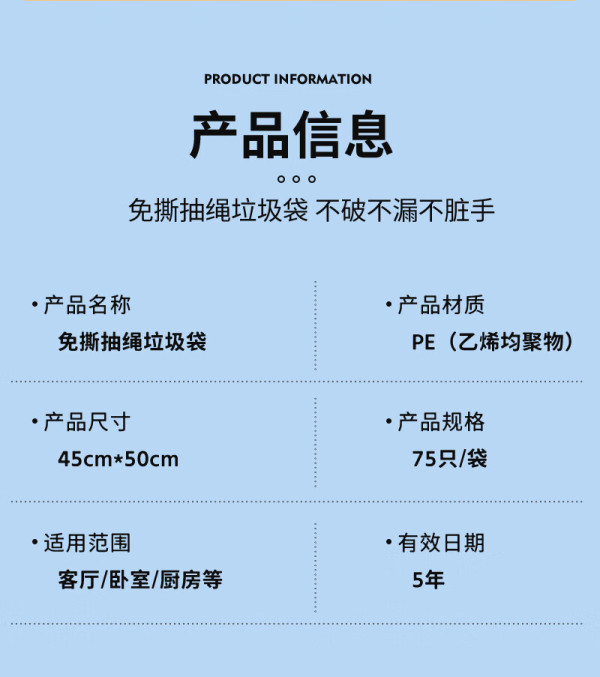 PRODUCT INFORMATION

产品信息

免撕抽绳垃圾袋 不破不漏不脏手

• 产品名称
免撕抽绳垃圾袋

• 产品材质
PE（乙烯均聚物）

• 产品尺寸
45cm*50cm

• 产品规格
75只/袋

• 适用范围
客厅/卧室/厨房等

• 有效日期
5年